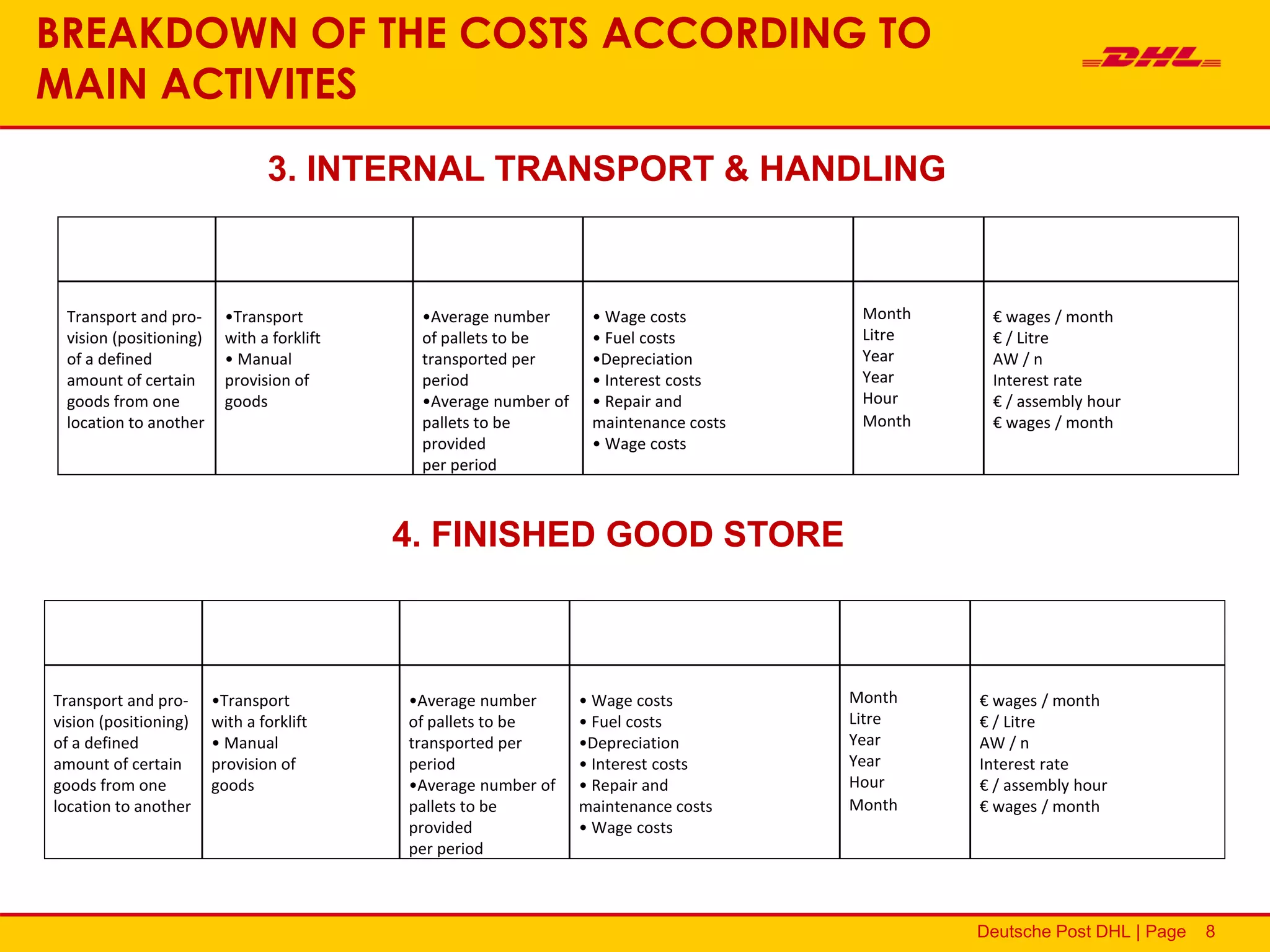 BREAKDOWN OF THE COSTS ACCORDING TO MAIN ACTIVITES

DHL

3. INTERNAL TRANSPORT & HANDLING

| | | | | | |
|---|---|---|---|---|---|
| Transport and provision (positioning) of a defined amount of certain goods from one location to another | •Transport with a forklift • Manual provision of goods | •Average number of pallets to be transported per period •Average number of pallets to be provided per period | • Wage costs • Fuel costs •Depreciation • Interest costs • Repair and maintenance costs • Wage costs | Month Litre Year Year Hour Month | € wages / month € / Litre AW / n Interest rate € / assembly hour € wages / month |

4. FINISHED GOOD STORE

| | | | | | |
|---|---|---|---|---|---|
| Transport and provision (positioning) of a defined amount of certain goods from one location to another | •Transport with a forklift • Manual provision of goods | •Average number of pallets to be transported per period •Average number of pallets to be provided per period | • Wage costs • Fuel costs •Depreciation • Interest costs • Repair and maintenance costs • Wage costs | Month Litre Year Year Hour Month | € wages / month € / Litre AW / n Interest rate € / assembly hour € wages / month |

Deutsche Post DHL | Page 8